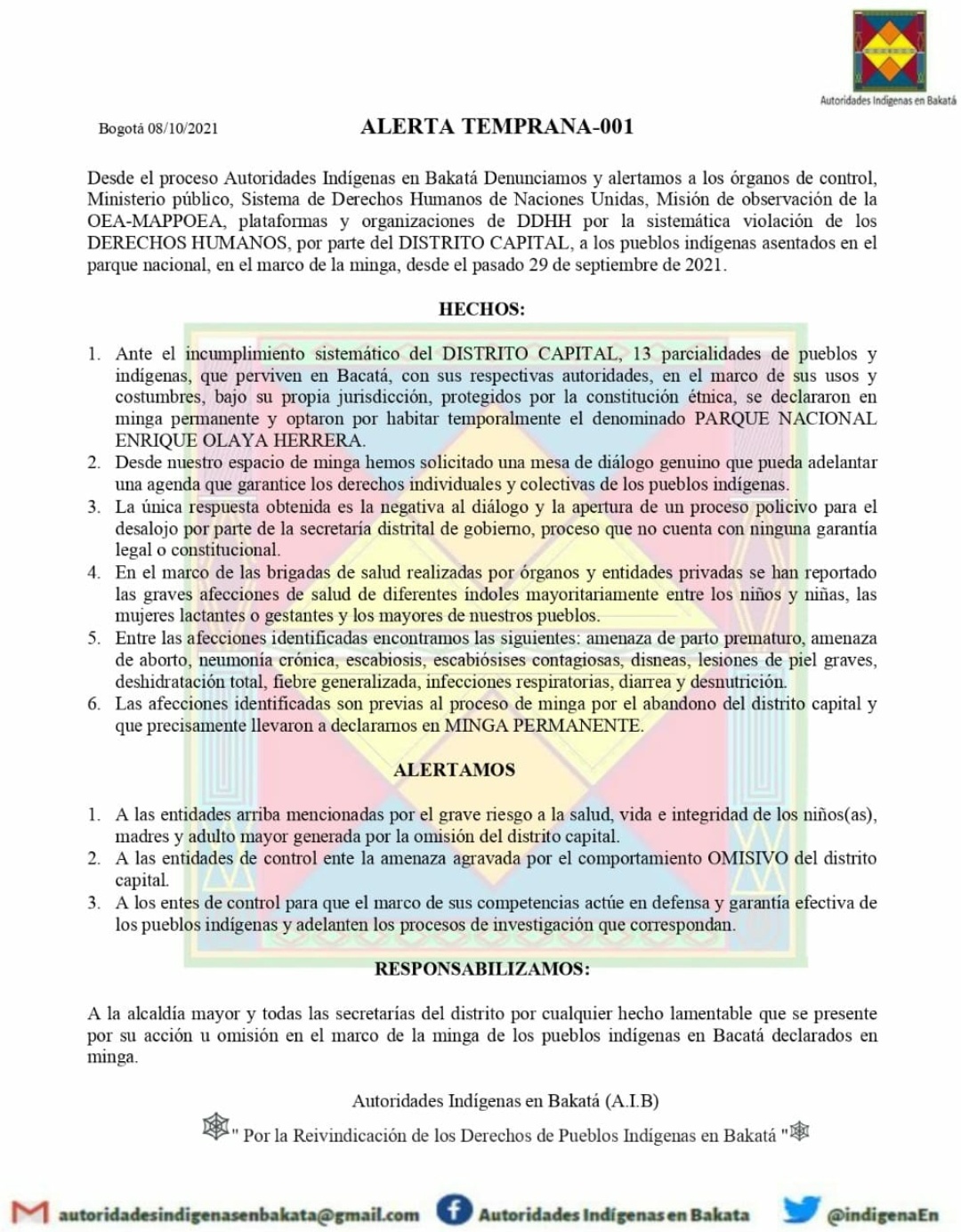 Autoridades Indígenas en Bakatá

Bogotá 08/10/2021

ALERTA TEMPRANA-001

Desde el proceso Autoridades Indígenas en Bakatá Denunciamos y alertamos a los órganos de control, Ministerio público, Sistema de Derechos Humanos de Naciones Unidas, Misión de observación de la OEA-MAPPOEA, plataformas y organizaciones de DDHH por la sistemática violación de los DERECHOS HUMANOS, por parte del DISTRITO CAPITAL, a los pueblos indígenas asentados en el parque nacional, en el marco de la minga, desde el pasado 29 de septiembre de 2021.

HECHOS:

1. Ante el incumplimiento sistemático del DISTRITO CAPITAL, 13 parcialidades de pueblos y indígenas, que perviven en Bacatá, con sus respectivas autoridades, en el marco de sus usos y costumbres, bajo su propia jurisdicción, protegidos por la constitución étnica, se declararon en minga permanente y optaron por habitar temporalmente el denominado PARQUE NACIONAL ENRIQUE OLAYA HERRERA.
2. Desde nuestro espacio de minga hemos solicitado una mesa de diálogo genuino que pueda adelantar una agenda que garantice los derechos individuales y colectivas de los pueblos indígenas.
3. La única respuesta obtenida es la negativa al diálogo y la apertura de un proceso policivo para el desalojo por parte de la secretaría distrital de gobierno, proceso que no cuenta con ninguna garantía legal o constitucional.
4. En el marco de las brigadas de salud realizadas por órganos y entidades privadas se han reportado las graves afecciones de salud de diferentes índoles mayoritariamente entre los niños y niñas, las mujeres lactantes o gestantes y los mayores de nuestros pueblos.
5. Entre las afecciones identificadas encontramos las siguientes: amenaza de parto prematuro, amenaza de aborto, neumonía crónica, escabiosis, escabiósises contagiosas, disneas, lesiones de piel graves, deshidratación total, fiebre generalizada, infecciones respiratorias, diarrea y desnutrición.
6. Las afecciones identificadas son previas al proceso de minga por el abandono del distrito capital y que precisamente llevaron a declararnos en MINGA PERMANENTE.

ALERTAMOS

1. A las entidades arriba mencionadas por el grave riesgo a la salud, vida e integridad de los niños(as), madres y adulto mayor generada por la omisión del distrito capital.
2. A las entidades de control ente la amenaza agravada por el comportamiento OMISIVO del distrito capital.
3. A los entes de control para que el marco de sus competencias actúe en defensa y garantía efectiva de los pueblos indígenas y adelanten los procesos de investigación que correspondan.

RESPONSABILIZAMOS:

A la alcaldía mayor y todas las secretarías del distrito por cualquier hecho lamentable que se presente por su acción u omisión en el marco de la minga de los pueblos indígenas en Bacatá declarados en minga.

Autoridades Indígenas en Bakatá (A.I.B)

" Por la Reivindicación de los Derechos de Pueblos Indígenas en Bakatá "

autoridadesindigenasenbakata@gmail.com Autoridades Indígenas en Bakata @indigenaEn